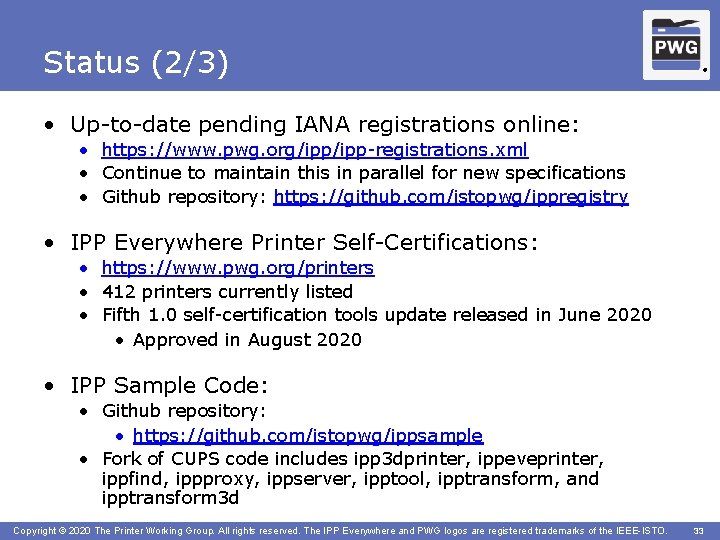 Status (2/3)

PWG

• Up-to-date pending IANA registrations online:
  • https://www.pwg.org/ipp/ipp-registrations.xml
  • Continue to maintain this in parallel for new specifications
  • Github repository: https://github.com/istopwg/ippregistry

• IPP Everywhere Printer Self-Certifications:
  • https://www.pwg.org/printers
  • 412 printers currently listed
  • Fifth 1.0 self-certification tools update released in June 2020
    • Approved in August 2020

• IPP Sample Code:
  • Github repository:
    • https://github.com/istopwg/ippsample
  • Fork of CUPS code includes ipp3dprinter, ippeveprinter, ippfind, ippproxy, ippserver, ipptool, ipptransform, and ipptransform3d

Copyright © 2020 The Printer Working Group. All rights reserved. The IPP Everywhere and PWG logos are registered trademarks of the IEEE-ISTO. 33